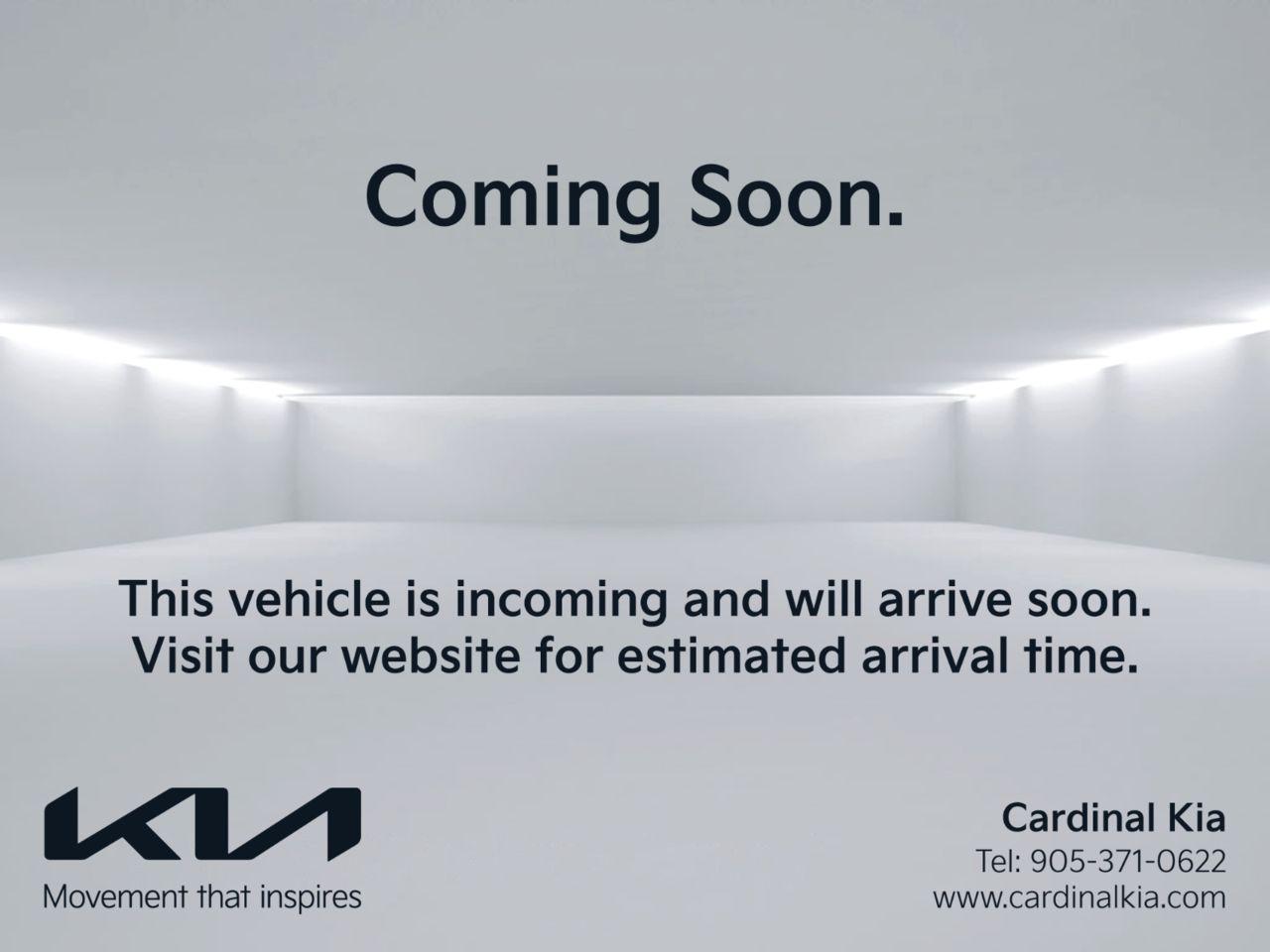 Coming Soon.

This vehicle is incoming and will arrive soon.
Visit our website for estimated arrival time.

KIA
Movement that inspires

Cardinal Kia
Tel: 905-371-0622
www.cardinalkia.com